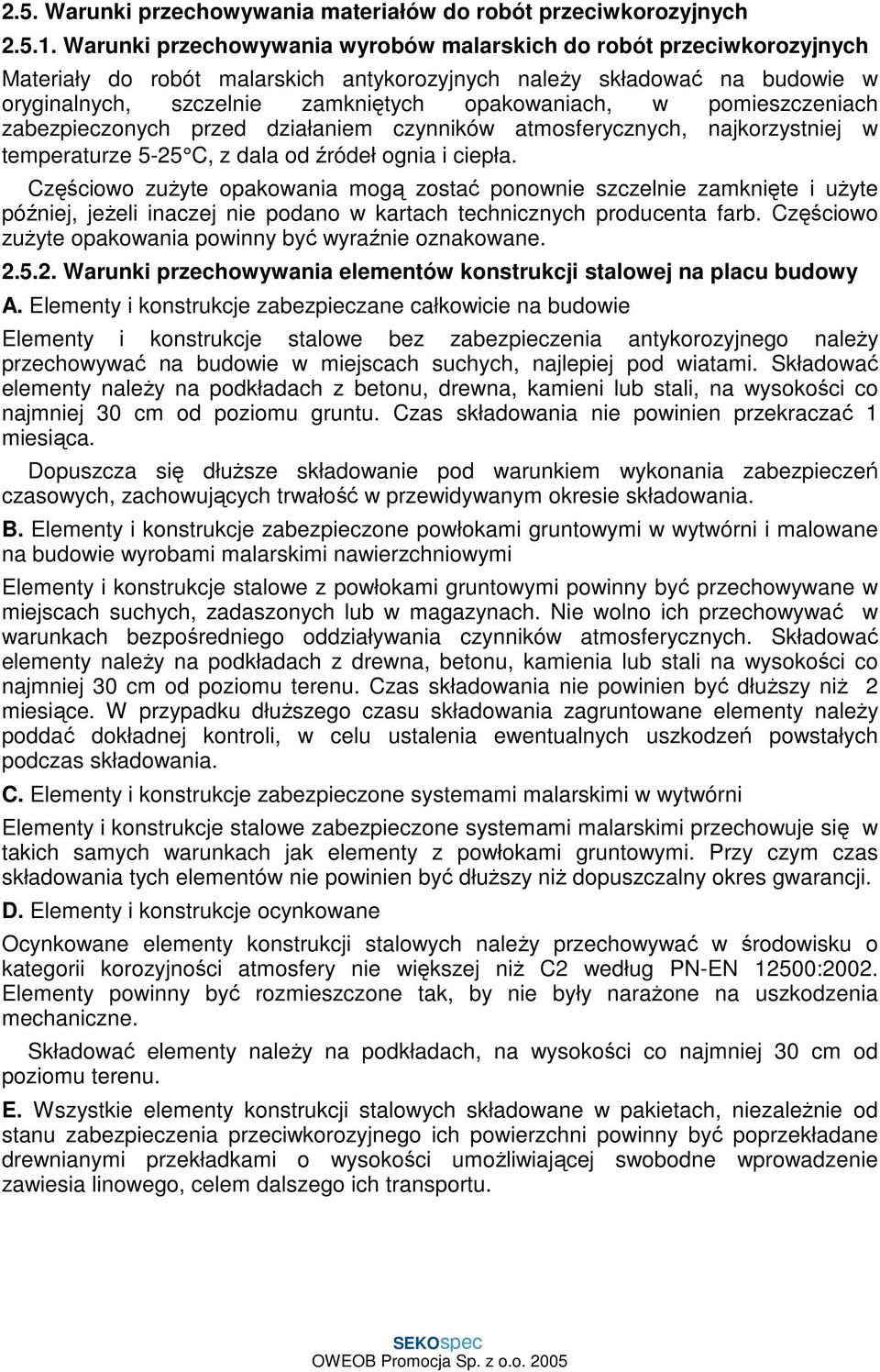 2.5. Warunki przechowywania materiałów do robót przeciwkorozyjnych

2.5.1. Warunki przechowywania wyrobów malarskich do robót przeciwkorozyjnych

Materiały do robót malarskich antykorozyjnych należy składować na budowie w oryginalnych, szczelnie zamkniętych opakowaniach, w pomieszczeniach zabezpieczonych przed działaniem czynników atmosferycznych, najkorzystniej w temperaturze 5-25 C, z dala od źródeł ognia i ciepła.

Częściowo zużyte opakowania mogą zostać ponownie szczelnie zamknięte i użyte później, jeżeli inaczej nie podano w kartach technicznych producenta farb. Częściowo zużyte opakowania powinny być wyraźnie oznakowane.

2.5.2. Warunki przechowywania elementów konstrukcji stalowej na placu budowy

A. Elementy i konstrukcje zabezpieczane całkowicie na budowie

Elementy i konstrukcje stalowe bez zabezpieczenia antykorozyjnego należy przechowywać na budowie w miejscach suchych, najlepiej pod wiatami. Składować elementy należy na podkładach z betonu, drewna, kamieni lub stali, na wysokości co najmniej 30 cm od poziomu gruntu. Czas składowania nie powinien przekraczać 1 miesiąca.

Dopuszcza się dłuższe składowanie pod warunkiem wykonania zabezpieczeń czasowych, zachowujących trwałość w przewidywanym okresie składowania.

B. Elementy i konstrukcje zabezpieczone powłokami gruntowymi w wytwórni i malowane na budowie wyrobami malarskimi nawierzchniowymi

Elementy i konstrukcje stalowe z powłokami gruntowymi powinny być przechowywane w miejscach suchych, zadaszonych lub w magazynach. Nie wolno ich przechowywać w warunkach bezpośredniego oddziaływania czynników atmosferycznych. Składować elementy należy na podkładach z drewna, betonu, kamienia lub stali na wysokości co najmniej 30 cm od poziomu terenu. Czas składowania nie powinien być dłuższy niż 2 miesiące. W przypadku dłuższego czasu składowania zagruntowane elementy należy poddać dokładnej kontroli, w celu ustalenia ewentualnych uszkodzeń powstałych podczas składowania.

C. Elementy i konstrukcje zabezpieczone systemami malarskimi w wytwórni

Elementy i konstrukcje stalowe zabezpieczone systemami malarskimi przechowuje się w takich samych warunkach jak elementy z powłokami gruntowymi. Przy czym czas składowania tych elementów nie powinien być dłuższy niż dopuszczalny okres gwarancji.

D. Elementy i konstrukcje ocynkowane

Ocynkowane elementy konstrukcji stalowych należy przechowywać w środowisku o kategorii korozyjności atmosfery nie większej niż C2 według PN-EN 12500:2002. Elementy powinny być rozmieszczone tak, by nie były narażone na uszkodzenia mechaniczne.

Składować elementy należy na podkładach, na wysokości co najmniej 30 cm od poziomu terenu.

E. Wszystkie elementy konstrukcji stalowych składowane w pakietach, niezależnie od stanu zabezpieczenia przeciwkorozyjnego ich powierzchni powinny być poprzekładane drewnianymi przekładkami o wysokości umożliwiającej swobodne wprowadzenie zawiesia linowego, celem dalszego ich transportu.

SEKOspec
OWEOB Promocja Sp. z o.o. 2005